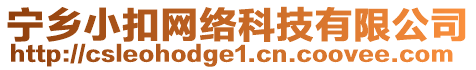 宁乡小扣网络科技有限公司
http://csleohodge1.cn.coovee.com